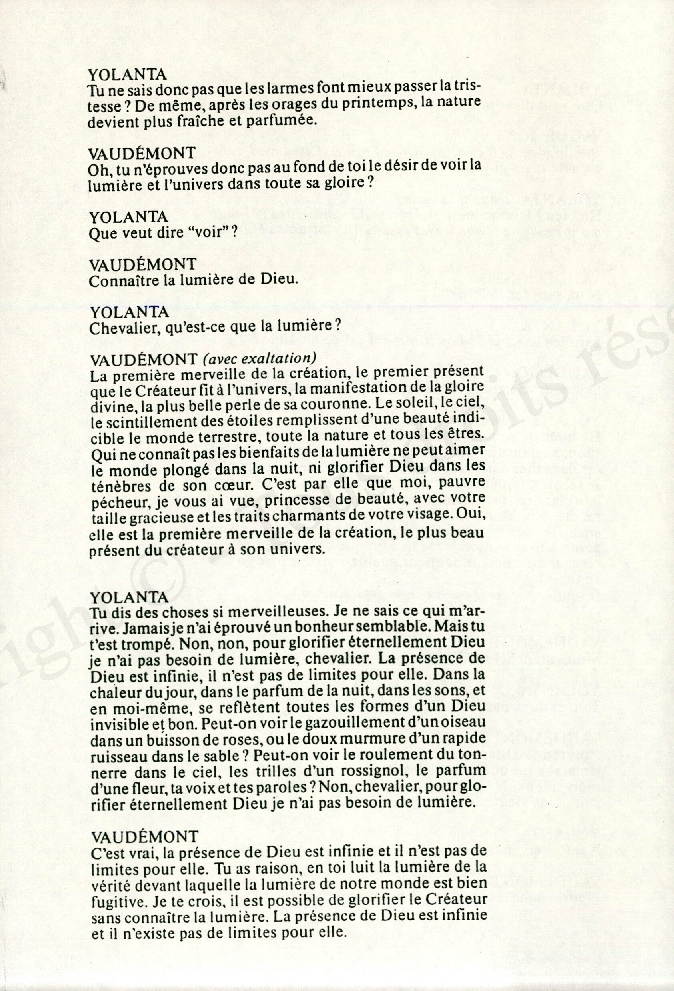 YOLANTA
Tu ne sais donc pas que les larmes font mieux passer la tristesse ? De même, après les orages du printemps, la nature devient plus fraîche et parfumée.

VAUDÉMONT
Oh, tu n'éprouves donc pas au fond de toi le désir de voir la lumière et l'univers dans toute sa gloire ?

YOLANTA
Que veut dire "voir" ?

VAUDÉMONT
Connaître la lumière de Dieu.

YOLANTA
Chevalier, qu'est-ce que la lumière ?

VAUDÉMONT (avec exaltation)
La première merveille de la création, le premier présent que le Créateur fit à l'univers, la manifestation de la gloire divine, la plus belle perle de sa couronne. Le soleil, le ciel, le scintillement des étoiles remplissent d'une beauté indicible le monde terrestre, toute la nature et tous les êtres. Qui ne connaît pas les bienfaits de la lumière ne peut aimer le monde plongé dans la nuit, ni glorifier Dieu dans les ténèbres de son cœur. C'est par elle que moi, pauvre pécheur, je vous ai vue, princesse de beauté, avec votre taille gracieuse et les traits charmants de votre visage. Oui, elle est la première merveille de la création, le plus beau présent du créateur à son univers.

YOLANTA
Tu dis des choses si merveilleuses. Je ne sais ce qui m'arrive. Jamais je n'ai éprouvé un bonheur semblable. Mais tu t'est trompé. Non, non, pour glorifier éternellement Dieu je n'ai pas besoin de lumière, chevalier. La présence de Dieu est infinie, il n'est pas de limites pour elle. Dans la chaleur du jour, dans le parfum de la nuit, dans les sons, et en moi-même, se reflètent toutes les formes d'un Dieu invisible et bon. Peut-on voir le gazouillement d'un oiseau dans un buisson de roses, ou le doux murmure d'un rapide ruisseau dans le sable ? Peut-on voir le roulement du tonnerre dans le ciel, les trilles d'un rossignol, le parfum d'une fleur, ta voix et tes paroles ? Non, chevalier, pour glorifier éternellement Dieu je n'ai pas besoin de lumière.

VAUDÉMONT
C'est vrai, la présence de Dieu est infinie et il n'est pas de limites pour elle. Tu as raison, en toi luit la lumière de la vérité devant laquelle la lumière de notre monde est bien fugitive. Je te crois, il est possible de glorifier le Créateur sans connaître la lumière. La présence de Dieu est infinie et il n'existe pas de limites pour elle.